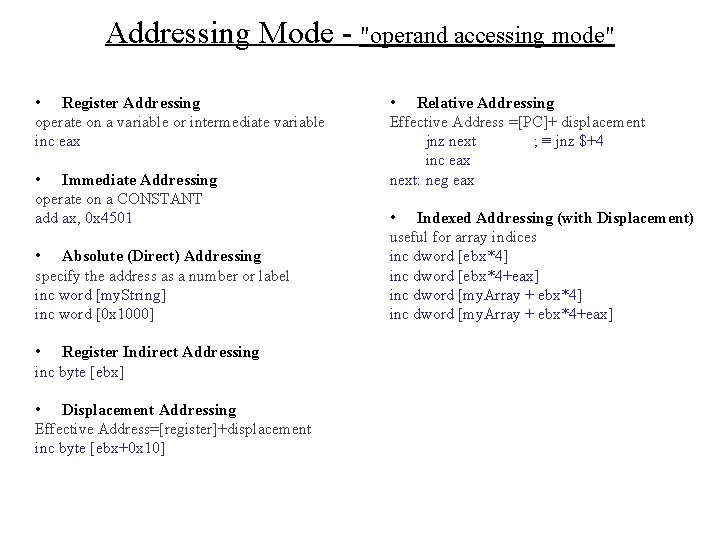 Addressing Mode - "operand accessing mode"

• Register Addressing
operate on a variable or intermediate variable
inc eax

• Immediate Addressing
operate on a CONSTANT
add ax, 0x4501

• Absolute (Direct) Addressing
specify the address as a number or label
inc word [myString]
inc word [0x1000]

• Register Indirect Addressing
inc byte [ebx]

• Displacement Addressing
Effective Address=[register]+displacement
inc byte [ebx+0x10]

• Relative Addressing
Effective Address =[PC]+ displacement
jnz next ; ≡ jnz $+4
inc eax
next: neg eax

• Indexed Addressing (with Displacement)
useful for array indices
inc dword [ebx*4]
inc dword [ebx*4+eax]
inc dword [myArray + ebx*4]
inc dword [myArray + ebx*4+eax]